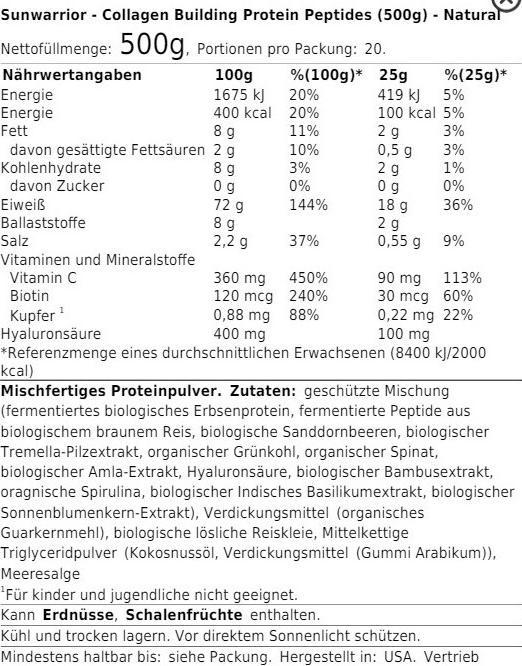 Sunwarrior - Collagen Building Protein Peptides (500g) - Natural

Nettofüllmenge: 500g, Portionen pro Packung: 20.

| Nährwertangaben | 100g | %(100g)* | 25g | %(25g)* |
|---|---|---|---|---|
| Energie | 1675 kJ | 20% | 419 kJ | 5% |
| Energie | 400 kcal | 20% | 100 kcal | 5% |
| Fett | 8 g | 11% | 2 g | 3% |
| davon gesättigte Fettsäuren | 2 g | 10% | 0,5 g | 3% |
| Kohlenhydrate | 8 g | 3% | 2 g | 1% |
| davon Zucker | 0 g | 0% | 0 g | 0% |
| Eiweiß | 72 g | 144% | 18 g | 36% |
| Ballaststoffe | 8 g | | 2 g | |
| Salz | 2,2 g | 37% | 0,55 g | 9% |
| Vitaminen und Mineralstoffe | | | | |
| Vitamin C | 360 mg | 450% | 90 mg | 113% |
| Biotin | 120 mcg | 240% | 30 mcg | 60% |
| Kupfer $^1$ | 0,88 mg | 88% | 0,22 mg | 22% |
| Hyaluronsäure | 400 mg | | 100 mg | |

*Referenzmenge eines durchschnittlichen Erwachsenen (8400 kJ/2000 kcal)

Mischfertiges Proteinpulver. Zutaten: geschützte Mischung (fermentiertes biologisches Erbsenprotein, fermentierte Peptide aus biologischem braunem Reis, biologische Sanddornbeeren, biologischer Tremella-Pilzextrakt, organischer Grünkohl, organischer Spinat, biologischer Amla-Extrakt, Hyaluronsäure, biologischer Bambusextrakt, oragnische Spirulina, biologischer Indisches Basilikumextrakt, biologischer Sonnenblumenkern-Extrakt), Verdickungsmittel (organisches Guarkernmehl), biologische lösliche Reiskleie, Mittelkettige Triglyceridpulver (Kokosnussöl, Verdickungsmittel (Gummi Arabikum)), Meeresalge

$^1$Für kinder und jugendliche nicht geeignet.

Kann Erdnüsse, Schalenfrüchte enthalten.

Kühl und trocken lagern. Vor direktem Sonnenlicht schützen.

Mindestens haltbar bis: siehe Packung. Hergestellt in: USA. Vertrieb